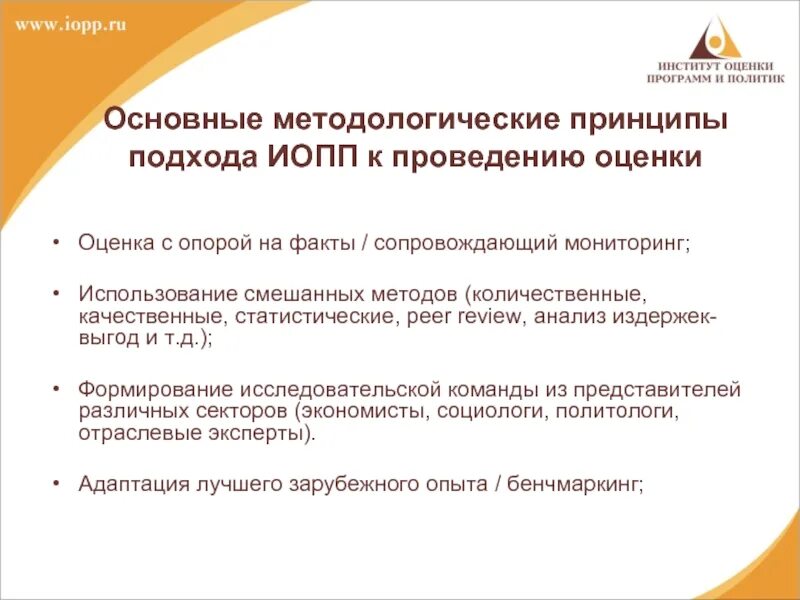 www.iopp.ru

ИНСТИТУТ ОЦЕНКИ ПРОГРАММ И ПОЛИТИК

Основные методологические принципы подхода ИОПП к проведению оценки

• Оценка с опорой на факты / сопровождающий мониторинг;

• Использование смешанных методов (количественные, качественные, статистические, peer review, анализ издержек-выгод и т.д.);

• Формирование исследовательской команды из представителей различных секторов (экономисты, социологи, политологи, отраслевые эксперты).

• Адаптация лучшего зарубежного опыта / бенчмаркинг;